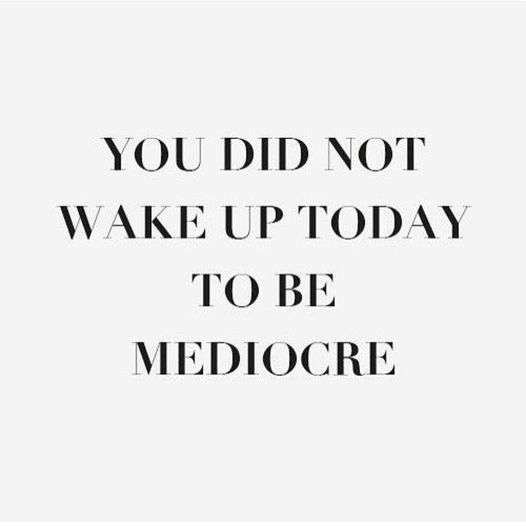 YOU DID NOT
WAKE UP TODAY
TO BE
MEDIOCRE